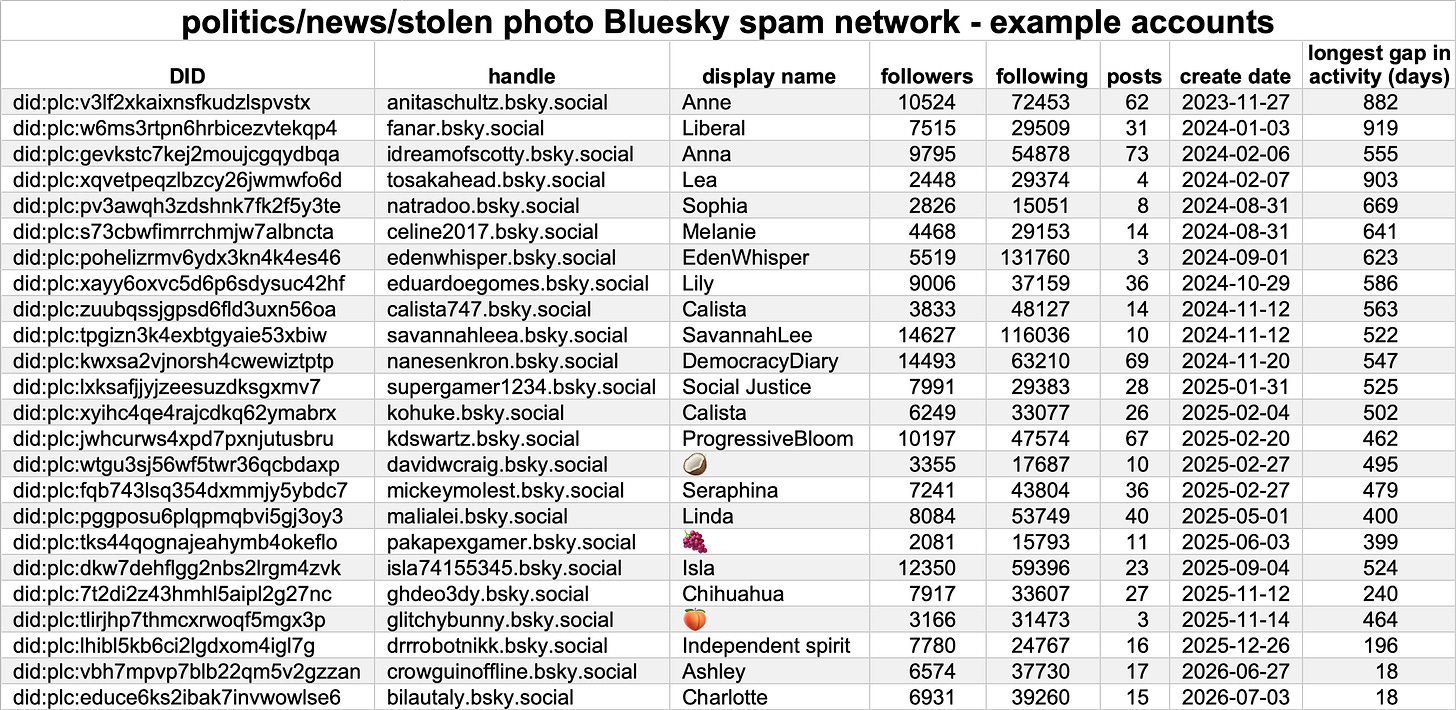 politics/news/stolen photo Bluesky spam network - example accounts

| DID | handle | display name | followers | following | posts | create date | longest gap in activity (days) |
|---|---|---|---|---|---|---|---|
| did:plc:v3lf2xkaixnsfkudzlspvstx | anitaschultz.bsky.social | Anne | 10524 | 72453 | 62 | 2023-11-27 | 882 |
| did:plc:w6ms3rtpn6hrbicezvtekqp4 | fanar.bsky.social | Liberal | 7515 | 29509 | 31 | 2024-01-03 | 919 |
| did:plc:gevkstc7kej2moujcgqydbqa | idreamofscotty.bsky.social | Anna | 9795 | 54878 | 73 | 2024-02-06 | 555 |
| did:plc:xqvetpeqzlbzcy26jwmwfo6d | tosakahead.bsky.social | Lea | 2448 | 29374 | 4 | 2024-02-07 | 903 |
| did:plc:pv3awqh3zdshnk7fk2f5y3te | natradoo.bsky.social | Sophia | 2826 | 15051 | 8 | 2024-08-31 | 669 |
| did:plc:s73cbwfimrrchmjw7albncta | celine2017.bsky.social | Melanie | 4468 | 29153 | 14 | 2024-08-31 | 641 |
| did:plc:pohelizrmv6ydx3kn4k4es46 | edenwhisper.bsky.social | EdenWhisper | 5519 | 131760 | 3 | 2024-09-01 | 623 |
| did:plc:xayy6oxvc5d6p6sdysuc42hf | eduardoegomes.bsky.social | Lily | 9006 | 37159 | 36 | 2024-10-29 | 586 |
| did:plc:zuubqssjgpsd6fld3uxn56oa | calista747.bsky.social | Calista | 3833 | 48127 | 14 | 2024-11-12 | 563 |
| did:plc:tpgizn3k4exbtgyaie53xbiw | savannahleea.bsky.social | SavannahLee | 14627 | 116036 | 10 | 2024-11-12 | 522 |
| did:plc:kwxsa2vjnorsh4cwewiztptp | nanesenkron.bsky.social | DemocracyDiary | 14493 | 63210 | 69 | 2024-11-20 | 547 |
| did:plc:lxksafjjyjzeesuzdksgxmv7 | supergamer1234.bsky.social | Social Justice | 7991 | 29383 | 28 | 2025-01-31 | 525 |
| did:plc:xyihc4qe4rajcdkq62ymabrx | kohuke.bsky.social | Calista | 6249 | 33077 | 26 | 2025-02-04 | 502 |
| did:plc:jwhcurws4xpd7pxnjutusbru | kdswartz.bsky.social | ProgressiveBloom | 10197 | 47574 | 67 | 2025-02-20 | 462 |
| did:plc:wtgu3sj56wf5twr36qcbdaxp | davidwcraig.bsky.social | 🥥 | 3355 | 17687 | 10 | 2025-02-27 | 495 |
| did:plc:fqb743lsq354dxmmjy5ybdc7 | mickeymolest.bsky.social | Seraphina | 7241 | 43804 | 36 | 2025-02-27 | 479 |
| did:plc:pggposu6plqpmqbvi5gj3oy3 | malialei.bsky.social | Linda | 8084 | 53749 | 40 | 2025-05-01 | 400 |
| did:plc:tks44qognajeahymb4okeflo | pakapexgamer.bsky.social | 🍇 | 2081 | 15793 | 11 | 2025-06-03 | 399 |
| did:plc:dkw7dehflgg2nbs2lrgm4zvk | isla74155345.bsky.social | Isla | 12350 | 59396 | 23 | 2025-09-04 | 524 |
| did:plc:7t2di2z43hmhl5aipl2g27nc | ghdeo3dy.bsky.social | Chihuahua | 7917 | 33607 | 27 | 2025-11-12 | 240 |
| did:plc:tlirjhp7thmcxrwoqf5mgx3p | glitchybunny.bsky.social | 🍑 | 3166 | 31473 | 3 | 2025-11-14 | 464 |
| did:plc:lhibl5kb6ci2lgdxom4igl7g | drrrobotnikk.bsky.social | Independent spirit | 7780 | 24767 | 16 | 2025-12-26 | 196 |
| did:plc:vbh7mpvp7blb22qm5v2gzzan | crowguinoffline.bsky.social | Ashley | 6574 | 37730 | 17 | 2026-06-27 | 18 |
| did:plc:educe6ks2ibak7invwowlse6 | bilautaly.bsky.social | Charlotte | 6931 | 39260 | 15 | 2026-07-03 | 18 |